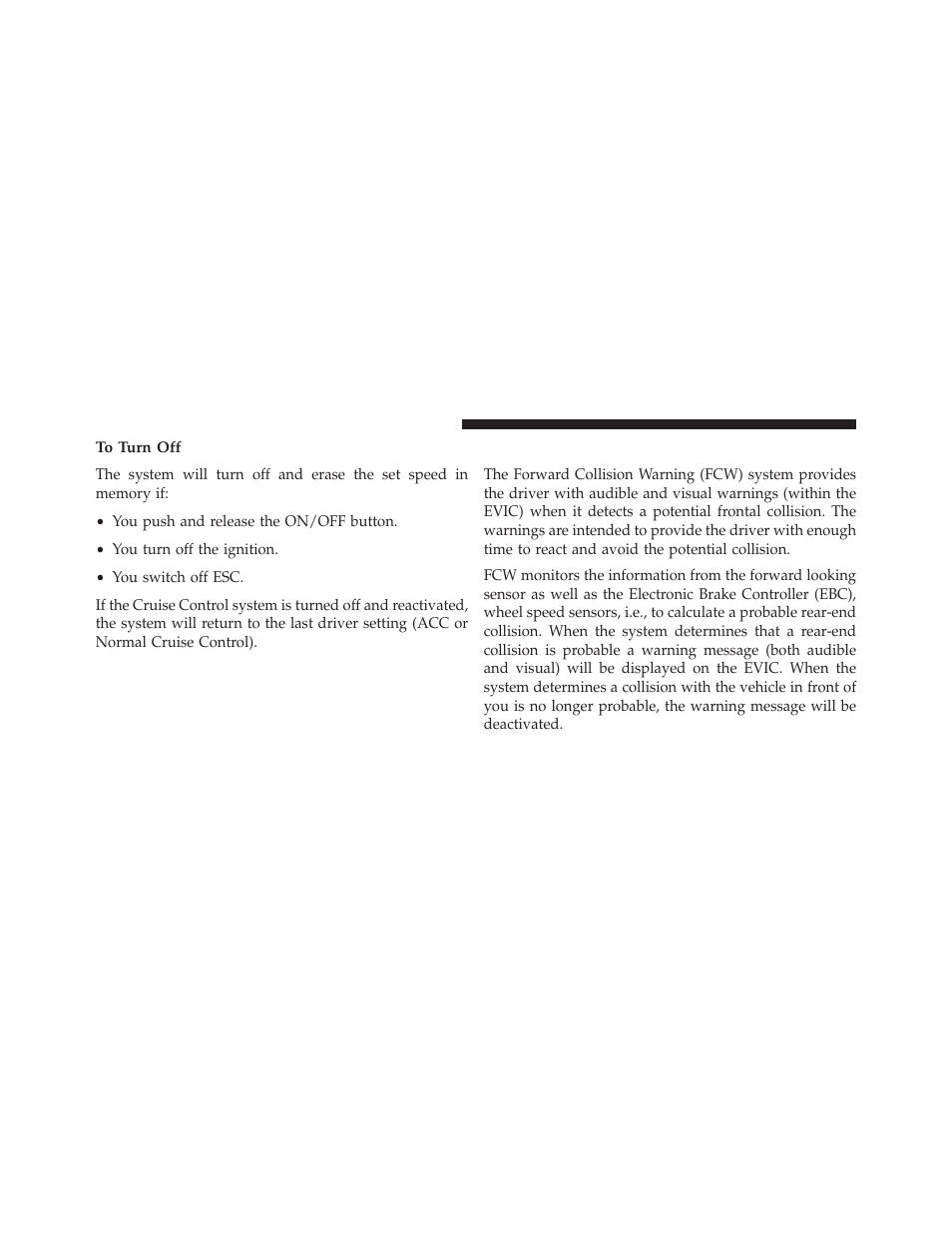 To Turn Off

The system will turn off and erase the set speed in memory if:

• You push and release the ON/OFF button.

• You turn off the ignition.

• You switch off ESC.

If the Cruise Control system is turned off and reactivated, the system will return to the last driver setting (ACC or Normal Cruise Control).

The Forward Collision Warning (FCW) system provides the driver with audible and visual warnings (within the EVIC) when it detects a potential frontal collision. The warnings are intended to provide the driver with enough time to react and avoid the potential collision.

FCW monitors the information from the forward looking sensor as well as the Electronic Brake Controller (EBC), wheel speed sensors, i.e., to calculate a probable rear-end collision. When the system determines that a rear-end collision is probable a warning message (both audible and visual) will be displayed on the EVIC. When the system determines a collision with the vehicle in front of you is no longer probable, the warning message will be deactivated.